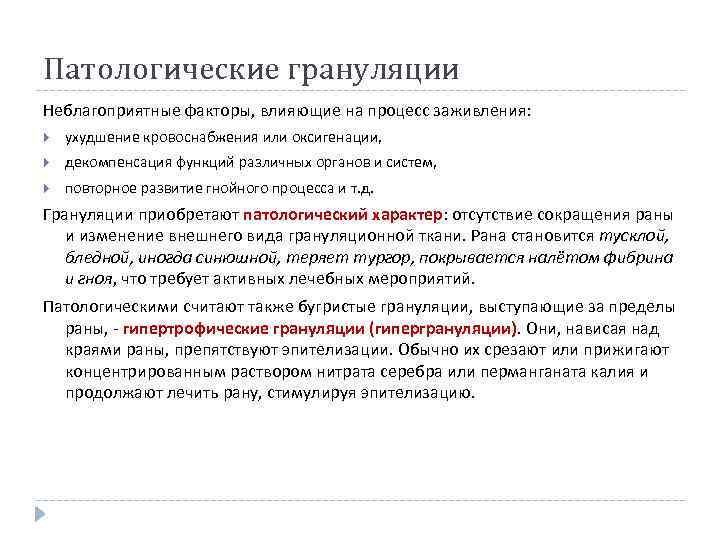 Патологические грануляции

Неблагоприятные факторы, влияющие на процесс заживления:

ухудшение кровоснабжения или оксигенации,

декомпенсация функций различных органов и систем,

повторное развитие гнойного процесса и т.д.

Грануляции приобретают патологический характер: отсутствие сокращения раны и изменение внешнего вида грануляционной ткани. Рана становится тусклой, бледной, иногда синюшной, теряет тургор, покрывается налётом фибрина и гноя, что требует активных лечебных мероприятий.

Патологическими считают также бугристые грануляции, выступающие за пределы раны, - гипертрофические грануляции (гипергрануляции). Они, нависая над краями раны, препятствуют эпителизации. Обычно их срезают или прижигают концентрированным раствором нитрата серебра или перманганата калия и продолжают лечить рану, стимулируя эпителизацию.